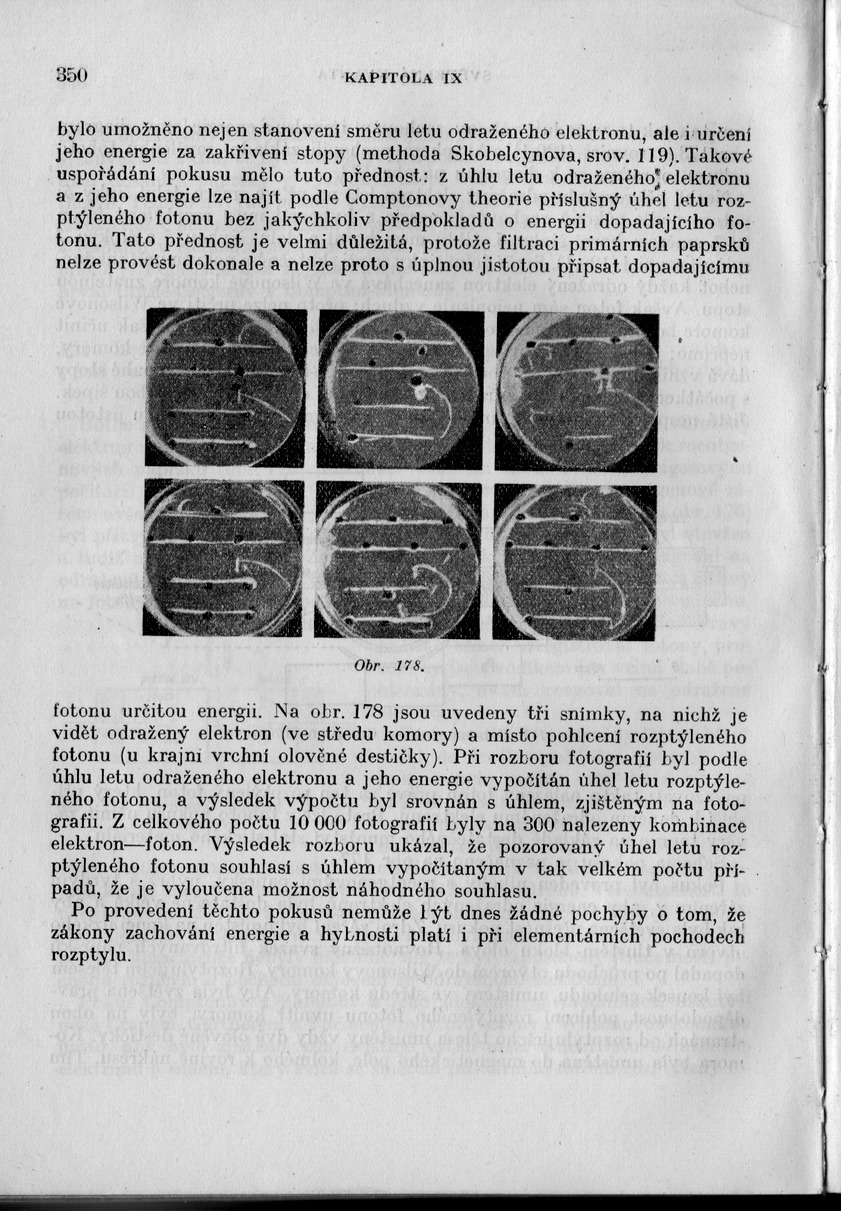 350 KAPITOLA IX

bylo umožněno nejen stanovení směru letu odraženého elektronu, ale i určení jeho energie za zakřivení stopy (methoda Skobelcynova, srov. 119). Takové uspořádání pokusu mělo tuto přednost: z úhlu letu odraženého elektronu a z jeho energie lze najít podle Comptonovy theorie příslušný úhel letu rozptýleného fotonu bez jakýchkoliv předpokladů o energii dopadajícího fotonu. Tato přednost je velmi důležitá, protože filtraci primárních paprsků nelze provést dokonale a nelze proto s úplnou jistotou připsat dopadajícímu

Obr. 178.

fotonu určitou energii. Na obr. 178 jsou uvedeny tři snímky, na nichž je vidět odražený elektron (ve středu komory) a místo pohlcení rozptýleného fotonu (u krajní vrchní olověné destičky). Při rozboru fotografií byl podle úhlu letu odraženého elektronu a jeho energie vypočítán úhel letu rozptýleného fotonu, a výsledek výpočtu byl srovnán s úhlem, zjištěným na fotografii. Z celkového počtu 10 000 fotografií byly na 300 nalezeny kombinace elektron—foton. Výsledek rozboru ukázal, že pozorovaný úhel letu rozptýleného fotonu souhlasí s úhlem vypočítaným v tak velkém počtu případů, že je vyloučena možnost náhodného souhlasu.

Po provedení těchto pokusů nemůže být dnes žádné pochyby o tom, že zákony zachování energie a hybnosti platí i při elementárních pochodech rozptylu.